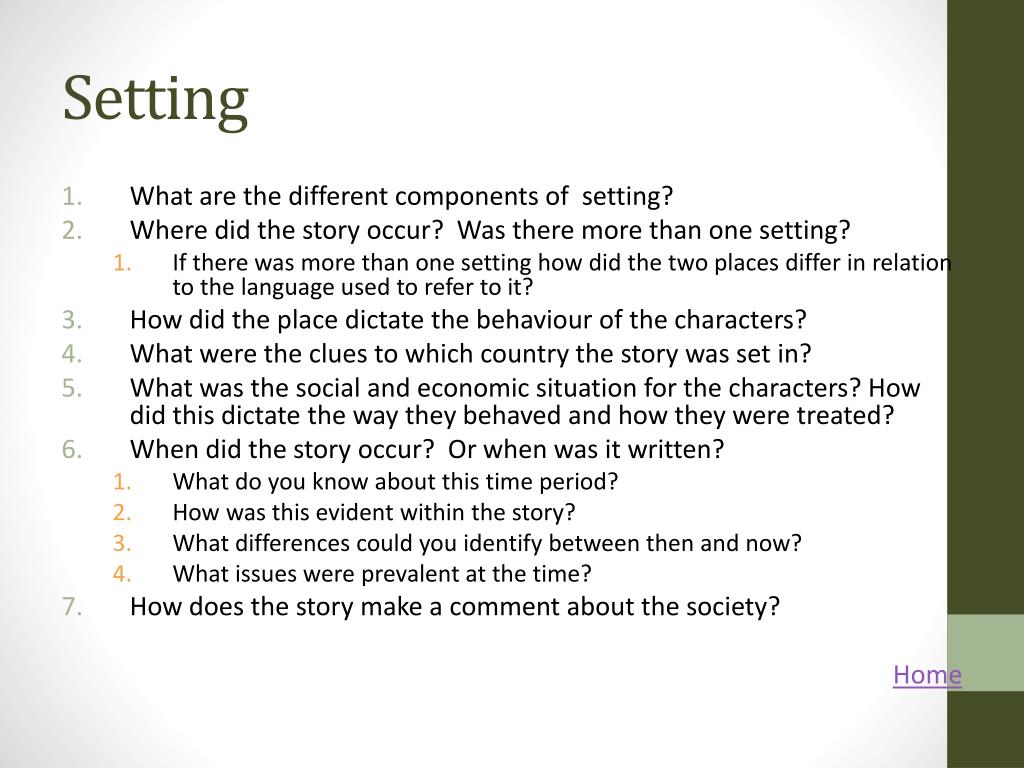 Setting

1. What are the different components of setting?
2. Where did the story occur? Was there more than one setting?
   1. If there was more than one setting how did the two places differ in relation to the language used to refer to it?
3. How did the place dictate the behaviour of the characters?
4. What were the clues to which country the story was set in?
5. What was the social and economic situation for the characters? How did this dictate the way they behaved and how they were treated?
6. When did the story occur? Or when was it written?
   1. What do you know about this time period?
   2. How was this evident within the story?
   3. What differences could you identify between then and now?
   4. What issues were prevalent at the time?
7. How does the story make a comment about the society?

Home